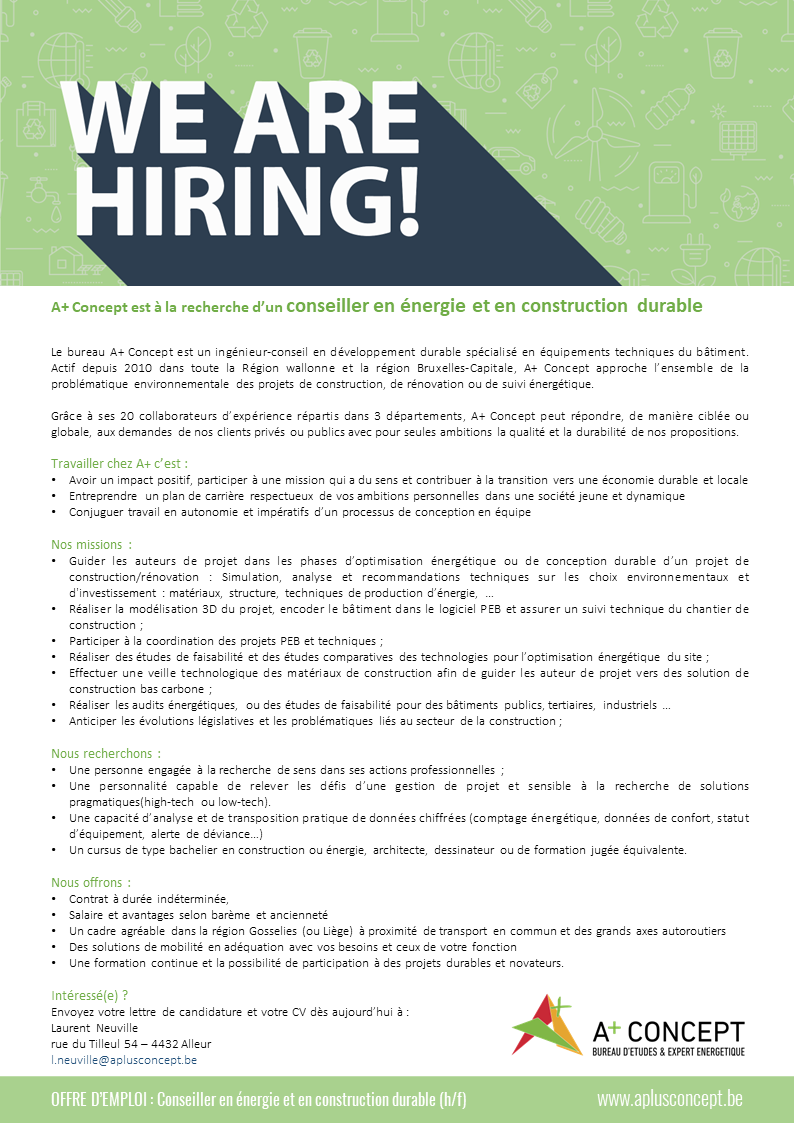 WE ARE HIRING!

A+ Concept est à la recherche d'un conseiller en énergie et en construction durable

Le bureau A+ Concept est un ingénieur-conseil en développement durable spécialisé en équipements techniques du bâtiment. Actif depuis 2010 dans toute la Région wallonne et la région Bruxelles-Capitale, A+ Concept approche l'ensemble de la problématique environnementale des projets de construction, de rénovation ou de suivi énergétique.

Grâce à ses 20 collaborateurs d'expérience répartis dans 3 départements, A+ Concept peut répondre, de manière ciblée ou globale, aux demandes de nos clients privés ou publics avec pour seules ambitions la qualité et la durabilité de nos propositions.

Travailler chez A+ c'est :
• Avoir un impact positif, participer à une mission qui a du sens et contribuer à la transition vers une économie durable et locale
• Entreprendre un plan de carrière respectueux de vos ambitions personnelles dans une société jeune et dynamique
• Conjuguer travail en autonomie et impératifs d'un processus de conception en équipe

Nos missions :
• Guider les auteurs de projet dans les phases d'optimisation énergétique ou de conception durable d'un projet de construction/rénovation : Simulation, analyse et recommandations techniques sur les choix environnementaux et d'investissement : matériaux, structure, techniques de production d'énergie, ...
• Réaliser la modélisation 3D du projet, encoder le bâtiment dans le logiciel PEB et assurer un suivi technique du chantier de construction ;
• Participer à la coordination des projets PEB et techniques ;
• Réaliser des études de faisabilité et des études comparatives des technologies pour l'optimisation énergétique du site ;
• Effectuer une veille technologique des matériaux de construction afin de guider les auteur de projet vers des solution de construction bas carbone ;
• Réaliser les audits énergétiques, ou des études de faisabilité pour des bâtiments publics, tertiaires, industriels ...
• Anticiper les évolutions législatives et les problématiques liés au secteur de la construction ;

Nous recherchons :
• Une personne engagée à la recherche de sens dans ses actions professionnelles ;
• Une personnalité capable de relever les défis d'une gestion de projet et sensible à la recherche de solutions pragmatiques(high-tech ou low-tech).
• Une capacité d'analyse et de transposition pratique de données chiffrées (comptage énergétique, données de confort, statut d'équipement, alerte de déviance...)
• Un cursus de type bachelier en construction ou énergie, architecte, dessinateur ou de formation jugée équivalente.

Nous offrons :
• Contrat à durée indéterminée,
• Salaire et avantages selon barème et ancienneté
• Un cadre agréable dans la région Gosselies (ou Liège) à proximité de transport en commun et des grands axes autoroutiers
• Des solutions de mobilité en adéquation avec vos besoins et ceux de votre fonction
• Une formation continue et la possibilité de participation à des projets durables et novateurs.

Intéressé(e) ?
Envoyez votre lettre de candidature et votre CV dès aujourd'hui à :
Laurent Neuville
rue du Tilleul 54 – 4432 Alleur
l.neuville@aplusconcept.be

A+ CONCEPT
BUREAU D'ETUDES & EXPERT ENERGETIQUE

OFFRE D'EMPLOI : Conseiller en énergie et en construction durable (h/f)
www.aplusconcept.be